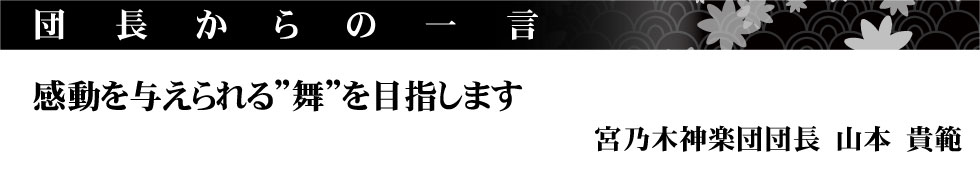 団長からの一言

感動を与えられる”舞”を目指します

宮乃木神楽団団長 山本 貴範